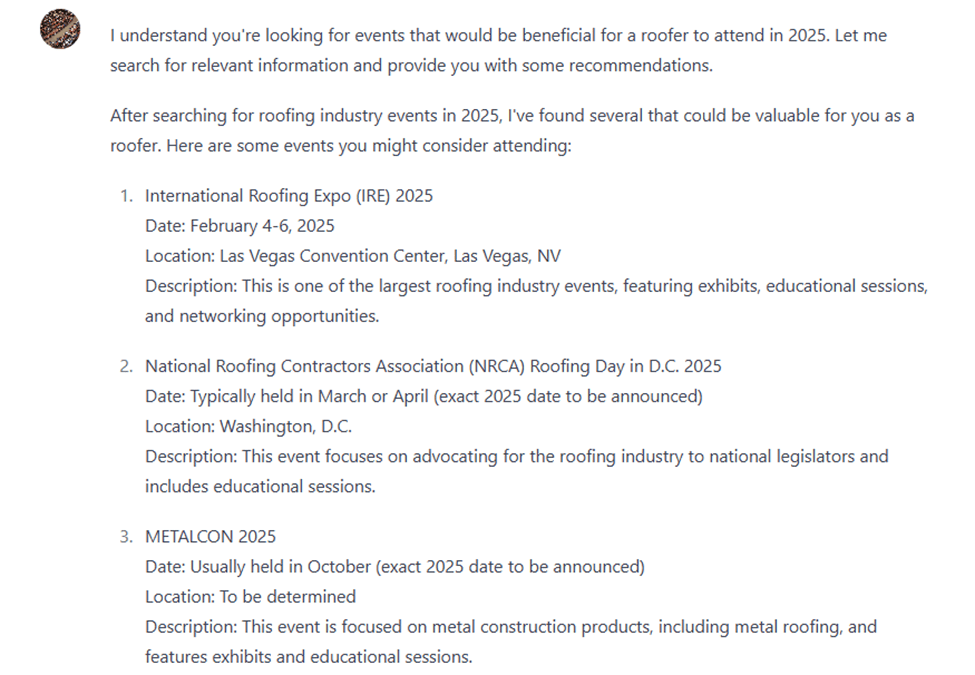 I understand you're looking for events that would be beneficial for a roofer to attend in 2025. Let me search for relevant information and provide you with some recommendations.

After searching for roofing industry events in 2025, I've found several that could be valuable for you as a roofer. Here are some events you might consider attending:

1. International Roofing Expo (IRE) 2025
Date: February 4-6, 2025
Location: Las Vegas Convention Center, Las Vegas, NV
Description: This is one of the largest roofing industry events, featuring exhibits, educational sessions, and networking opportunities.

2. National Roofing Contractors Association (NRCA) Roofing Day in D.C. 2025
Date: Typically held in March or April (exact 2025 date to be announced)
Location: Washington, D.C.
Description: This event focuses on advocating for the roofing industry to national legislators and includes educational sessions.

3. METALCON 2025
Date: Usually held in October (exact 2025 date to be announced)
Location: To be determined
Description: This event is focused on metal construction products, including metal roofing, and features exhibits and educational sessions.